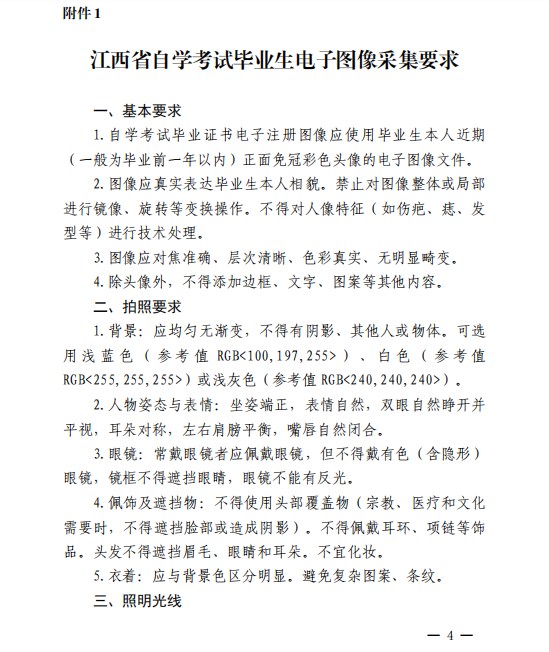 附件 1

江西省自学考试毕业生电子图像采集要求

一、基本要求

1. 自学考试毕业证书电子注册图像应使用毕业生本人近期（一般为毕业前一年以内）正面免冠彩色头像的电子图像文件。

2. 图像应真实表达毕业生本人相貌。禁止对图像整体或局部进行镜像、旋转等变换操作。不得对人像特征（如伤疤、痣、发型等）进行技术处理。

3. 图像应对焦准确、层次清晰、色彩真实、无明显畸变。

4. 除头像外，不得添加边框、文字、图案等其他内容。

二、拍照要求

1. 背景：应均匀无渐变，不得有阴影、其他人或物体。可选用浅蓝色（参考值 RGB<100,197,255>）、白色（参考值 RGB<255,255,255>）或浅灰色（参考值 RGB<240,240,240>）。

2. 人物姿态与表情：坐姿端正，表情自然，双眼自然睁开并平视，耳朵对称，左右肩膀平衡，嘴唇自然闭合。

3. 眼镜：常戴眼镜者应佩戴眼镜，但不得戴有色（含隐形）眼镜，镜框不得遮挡眼睛，眼镜不能有反光。

4. 佩饰及遮挡物：不得使用头部覆盖物（宗教、医疗和文化需要时，不得遮挡脸部或造成阴影）。不得佩戴耳环、项链等饰品。头发不得遮挡眉毛、眼睛和耳朵。不宜化妆。

5. 衣着：应与背景色区分明显。避免复杂图案、条纹。

三、照明光线

— 4 —